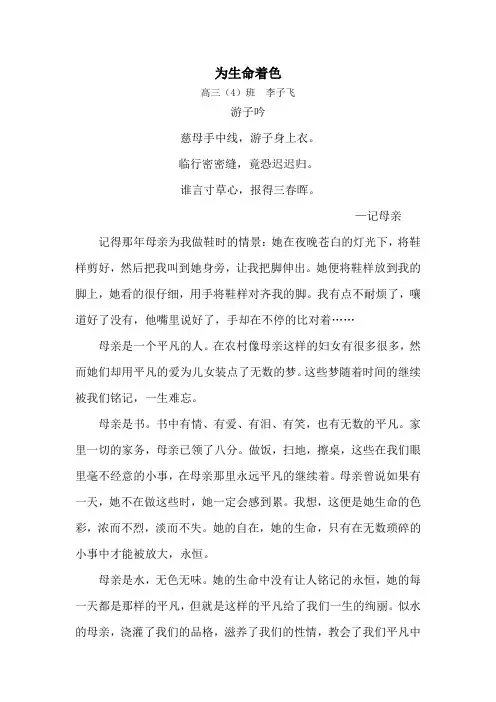 为生命着色

高三（4）班　李子飞

游子吟

慈母手中线，游子身上衣。

临行密密缝，竟恐迟迟归。

谁言寸草心，报得三春晖。

—记母亲

记得那年母亲为我做鞋时的情景：她在夜晚苍白的灯光下，将鞋样剪好，然后把我叫到她身旁，让我把脚伸出。她便将鞋样放到我的脚上，她看的很仔细，用手将鞋样对齐我的脚。我有点不耐烦了，嚷道好了没有，他嘴里说好了，手却在不停的比对着……

母亲是一个平凡的人。在农村像母亲这样的妇女有很多很多，然而她们却用平凡的爱为儿女装点了无数的梦。这些梦随着时间的继续被我们铭记，一生难忘。

母亲是书。书中有情、有爱、有泪、有笑，也有无数的平凡。家里一切的家务，母亲已领了八分。做饭，扫地，擦桌，这些在我们眼里毫不经意的小事，在母亲那里永远平凡的继续着。母亲曾说如果有一天，她不在做这些时，她一定会感到累。我想，这便是她生命的色彩，浓而不烈，淡而不失。她的自在，她的生命，只有在无数琐碎的小事中才能被放大，永恒。

母亲是水，无色无味。她的生命中没有让人铭记的永恒，她的每一天都是那样的平凡，但就是这样的平凡给了我们一生的绚丽。似水的母亲，浇灌了我们的品格，滋养了我们的性情，教会了我们平凡中